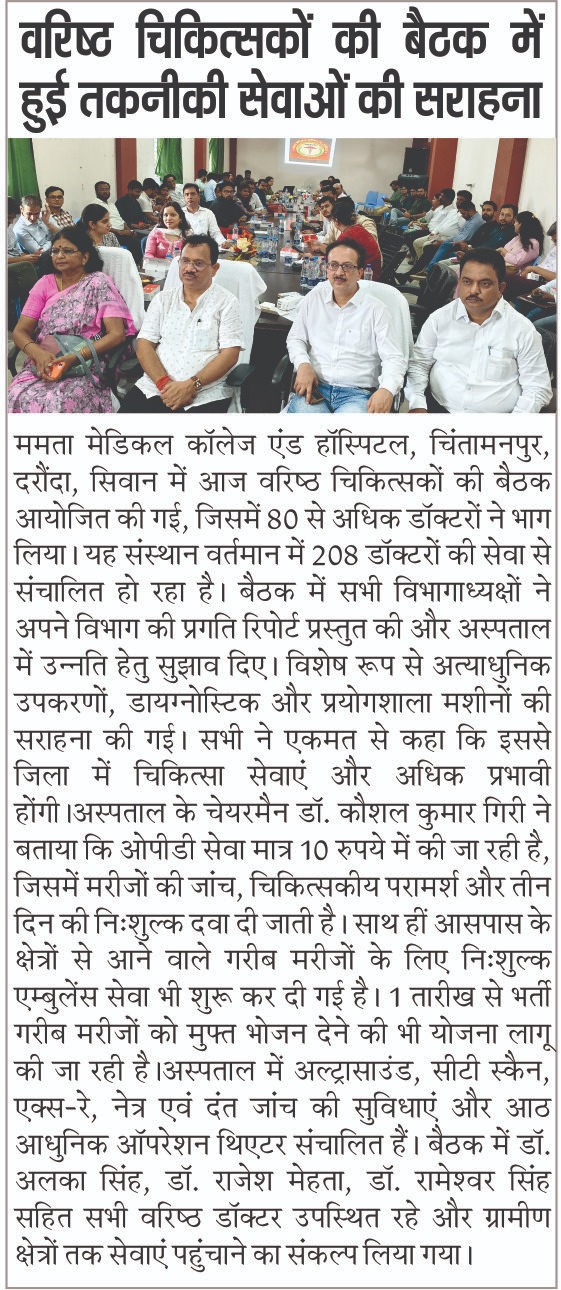 वरिष्ठ चिकित्सकों की बैठक में हुई तकनीकी सेवाओं की सराहना

ममता मेडिकल कॉलेज एंड हॉस्पिटल, चिंतामनपुर, दरौंदा, सिवान में आज वरिष्ठ चिकित्सकों की बैठक आयोजित की गई, जिसमें 80 से अधिक डॉक्टरों ने भाग लिया। यह संस्थान वर्तमान में 208 डॉक्टरों की सेवा से संचालित हो रहा है। बैठक में सभी विभागाध्यक्षों ने अपने विभाग की प्रगति रिपोर्ट प्रस्तुत की और अस्पताल में उन्नति हेतु सुझाव दिए। विशेष रूप से अत्याधुनिक उपकरणों, डायग्नोस्टिक और प्रयोगशाला मशीनों की सराहना की गई। सभी ने एकमत से कहा कि इससे जिला में चिकित्सा सेवाएं और अधिक प्रभावी होंगी।अस्पताल के चेयरमैन डॉ. कौशल कुमार गिरी ने बताया कि ओपीडी सेवा मात्र 10 रुपये में की जा रही है, जिसमें मरीजों की जांच, चिकित्सकीय परामर्श और तीन दिन की निःशुल्क दवा दी जाती है। साथ हीं आसपास के क्षेत्रों से आने वाले गरीब मरीजों के लिए निःशुल्क एम्बुलेंस सेवा भी शुरू कर दी गई है। 1 तारीख से भर्ती गरीब मरीजों को मुफ्त भोजन देने की भी योजना लागू की जा रही है।अस्पताल में अल्ट्रासाउंड, सीटी स्कैन, एक्स-रे, नेत्र एवं दंत जांच की सुविधाएं और आठ आधुनिक ऑपरेशन थिएटर संचालित हैं। बैठक में डॉ. अलका सिंह, डॉ. राजेश मेहता, डॉ. रामेश्वर सिंह सहित सभी वरिष्ठ डॉक्टर उपस्थित रहे और ग्रामीण क्षेत्रों तक सेवाएं पहुंचाने का संकल्प लिया गया।